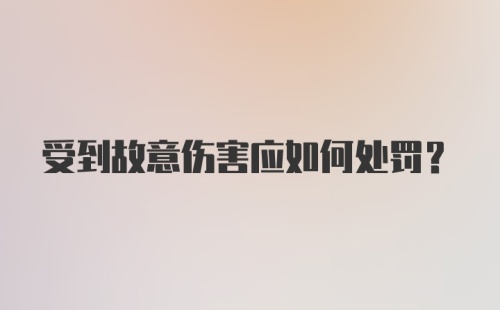 受到故意伤害应如何处罚？